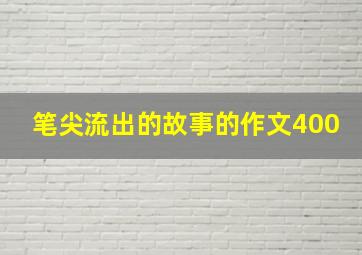 笔尖流出的故事的作文400